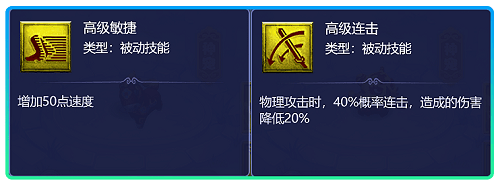 高级敏捷
类型：被动技能

增加50点速度

高级连击
类型：被动技能

物理攻击时，40%概率连击，造成的伤害降低20%